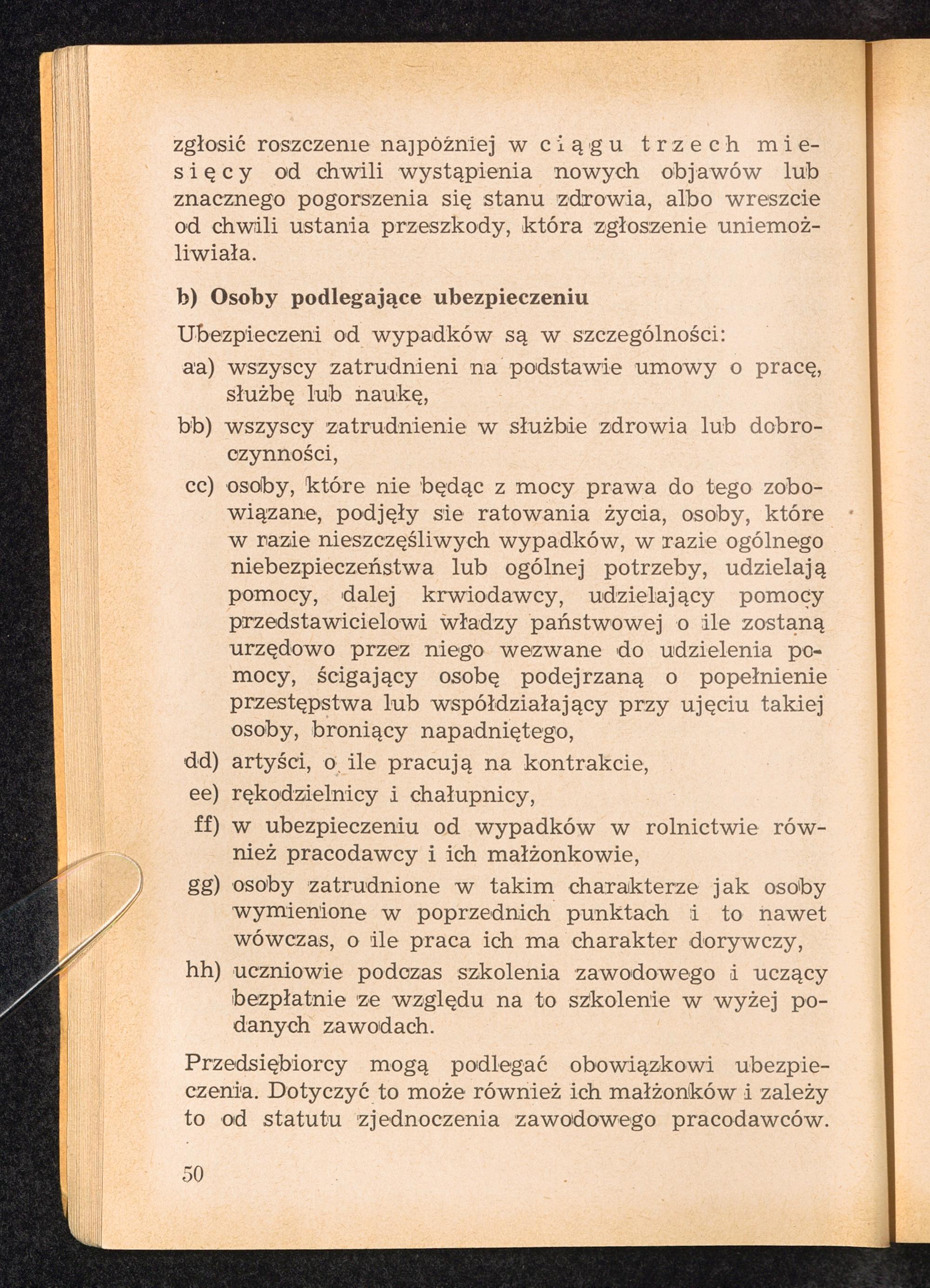 zgłosić roszczenie najpóźniej w ciągu trzech miesięcy od chwili wystąpienia nowych objawów lub znacznego pogorszenia się stanu zdrowia, albo wreszcie od chwili ustania przeszkody, która zgłoszenie uniemożliwiała.

b) Osoby podlegające ubezpieczeniu

Ubezpieczeni od wypadków są w szczególności:

aa) wszyscy zatrudnieni na podstawie umowy o pracę, służbę lub naukę,

bb) wszyscy zatrudnienie w służbie zdrowia lub dobroczynności,

cc) osoby, które nie będąc z mocy prawa do tego zobowiązane, podjęły sie ratowania życia, osoby, które w razie nieszczęśliwych wypadków, w razie ogólnego niebezpieczeństwa lub ogólnej potrzeby, udzielają pomocy, dalej krwiodawcy, udzielający pomocy przedstawicielowi władzy państwowej o ile zostaną urzędowo przez niego wezwane do udzielenia pomocy, ścigający osobę podejrzaną o popełnienie przestępstwa lub współdziałający przy ujęciu takiej osoby, broniący napadniętego,

dd) artyści, o ile pracują na kontrakcie,

ee) rękodzielnicy i chałupnicy,

ff) w ubezpieczeniu od wypadków w rolnictwie również pracodawcy i ich małżonkowie,

gg) osoby zatrudnione w takim charakterze jak osoby wymienione w poprzednich punktach i to nawet wówczas, o ile praca ich ma charakter dorywczy,

hh) uczniowie podczas szkolenia zawodowego i uczący bezpłatnie ze względu na to szkolenie w wyżej podanych zawodach.

Przedsiębiorcy mogą podlegać obowiązkowi ubezpieczenia. Dotyczyć to może również ich małżonków i zależy to od statutu zjednoczenia zawodowego pracodawców.

50